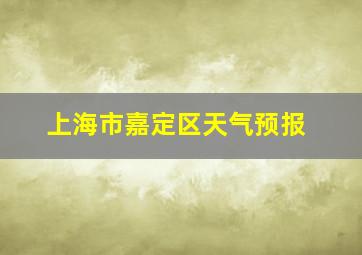 上海市嘉定区天气预报